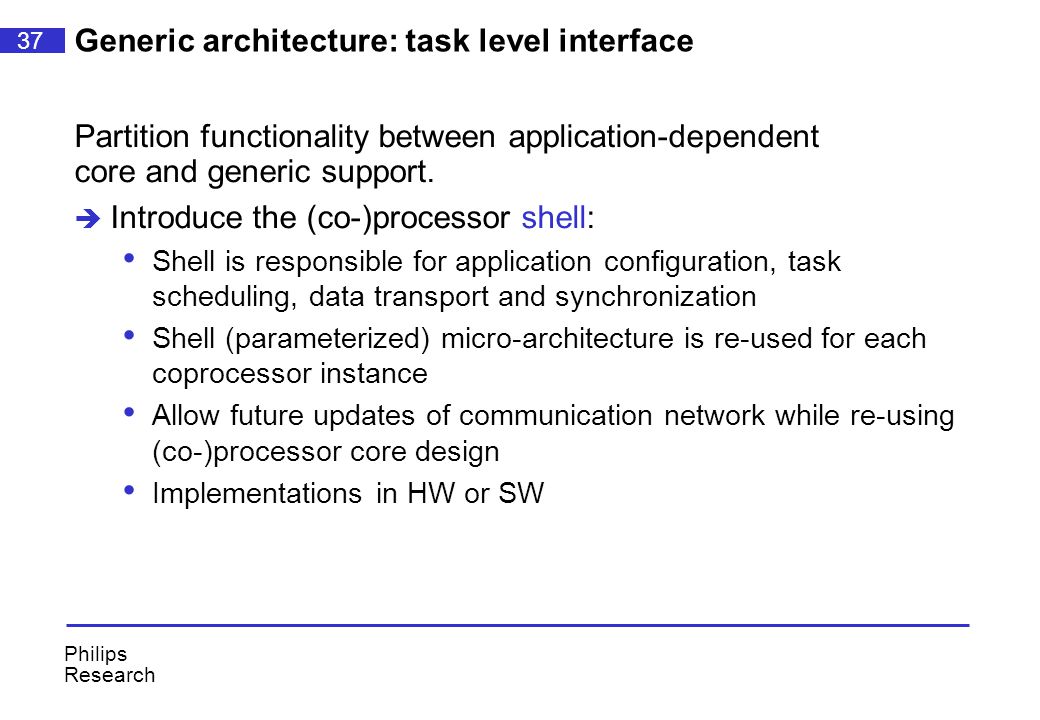 37 Generic architecture: task level interface

Partition functionality between application-dependent core and generic support.

➔ Introduce the (co-)processor shell:

• Shell is responsible for application configuration, task scheduling, data transport and synchronization

• Shell (parameterized) micro-architecture is re-used for each coprocessor instance

• Allow future updates of communication network while re-using (co-)processor core design

• Implementations in HW or SW

Philips
Research